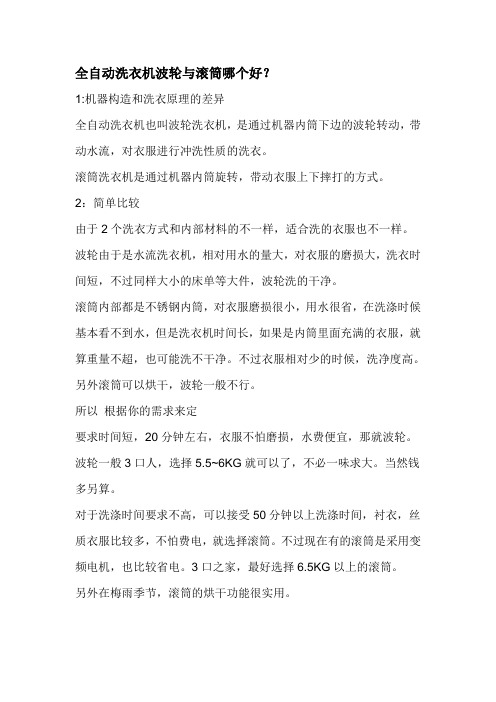 全自动洗衣机波轮与滚筒哪个好？

1:机器构造和洗衣原理的差异

全自动洗衣机也叫波轮洗衣机，是通过机器内筒下边的波轮转动，带动水流，对衣服进行冲洗性质的洗衣。

滚筒洗衣机是通过机器内筒旋转，带动衣服上下摔打的方式。

2：简单比较

由于 2 个洗衣方式和内部材料的不一样，适合洗的衣服也不一样。

波轮由于是水流洗衣机，相对用水的量大，对衣服的磨损大，洗衣时间短，不过同样大小的床单等大件，波轮洗的干净。

滚筒内部都是不锈钢内筒，对衣服磨损很小，用水很省，在洗涤时候基本看不到水，但是洗衣机时间长，如果是内筒里面充满的衣服，就算重量不超，也可能洗不干净。不过衣服相对少的时候，洗净度高。

另外滚筒可以烘干，波轮一般不行。

所以 根据你的需求来定

要求时间短，20 分钟左右，衣服不怕磨损，水费便宜，那就波轮。

波轮一般 3 口人，选择 5.5~6KG 就可以了，不必一味求大。当然钱多另算。

对于洗涤时间要求不高，可以接受 50 分钟以上洗涤时间，衬衣，丝质衣服比较多，不怕费电，就选择滚筒。不过现在有的滚筒是采用变频电机，也比较省电。3 口之家，最好选择 6.5KG 以上的滚筒。

另外在梅雨季节，滚筒的烘干功能很实用。